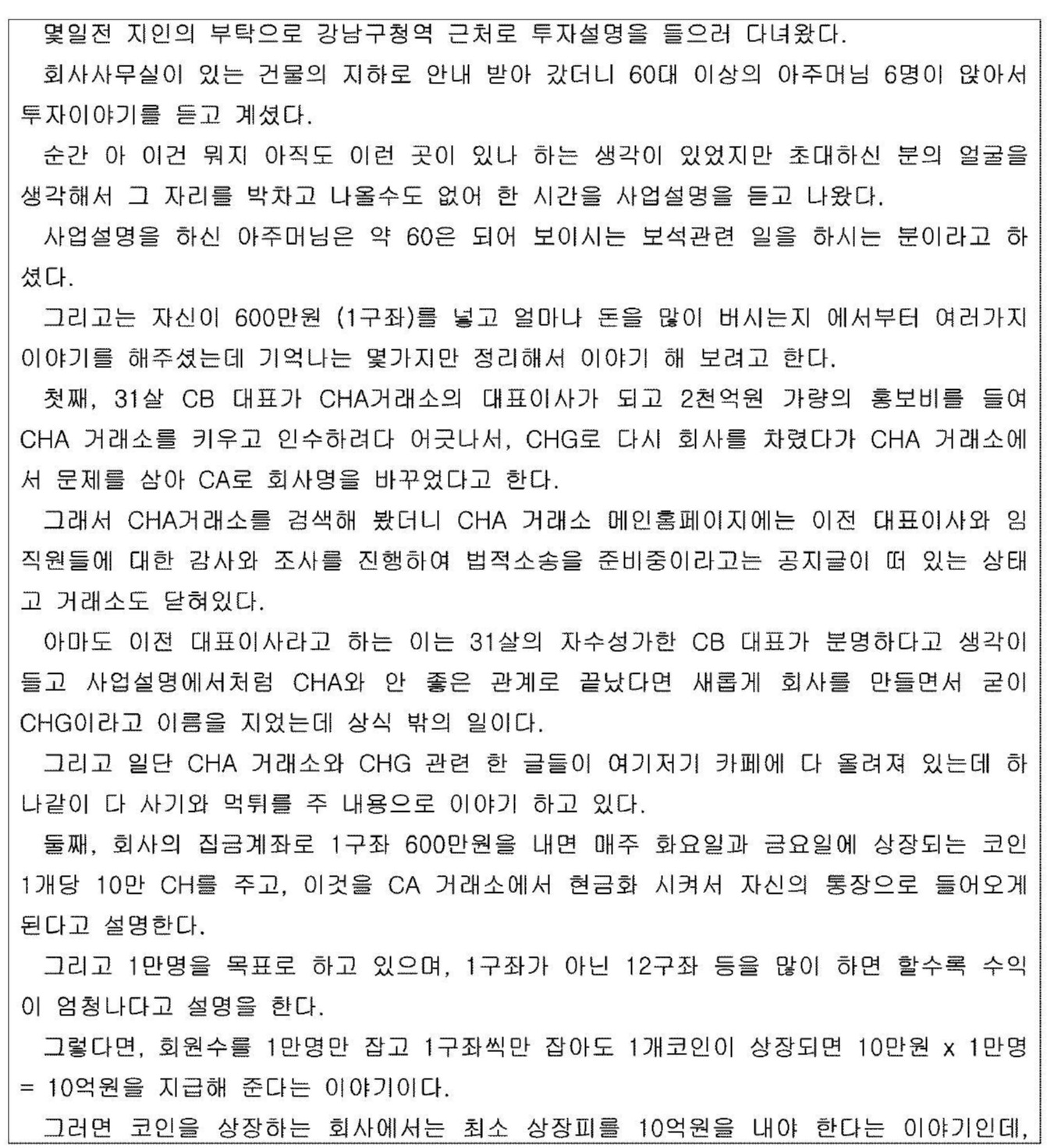 몇일전 지인의 부탁으로 강남구청역 근처로 투자설명을 들으러 다녀왔다.

회사사무실이 있는 건물의 지하로 안내 받아 갔더니 60대 이상의 아주머님 6명이 앉아서 투자이야기를 듣고 계셨다.

순간 아 이건 뭐지 아직도 이런 곳이 있나 하는 생각이 있었지만 초대하신 분의 얼굴을 생각해서 그 자리를 박차고 나올수도 없어 한 시간을 사업설명을 듣고 나왔다.

사업설명을 하신 아주머님은 약 60은 되어 보이시는 보석관련 일을 하시는 분이라고 하셨다.

그리고는 자신이 600만원 (1구좌)를 넣고 얼마나 돈을 많이 버시는지 에서부터 여러가지 이야기를 해주셨는데 기억나는 몇가지만 정리해서 이야기 해 보려고 한다.

첫째, 31살 CB 대표가 CHA거래소의 대표이사가 되고 2천억원 가량의 홍보비를 들여 CHA 거래소를 키우고 인수하려다 어긋나서, CHG로 다시 회사를 차렸다가 CHA 거래소에서 문제를 삼아 CA로 회사명을 바꾸었다고 한다.

그래서 CHA거래소를 검색해 봤더니 CHA 거래소 메인홈페이지에는 이전 대표이사와 임직원들에 대한 감사와 조사를 진행하여 법적소송을 준비중이라고는 공지글이 떠 있는 상태고 거래소도 닫혀있다.

아마도 이전 대표이사라고 하는 이는 31살의 자수성가한 CB 대표가 분명하다고 생각이 들고 사업설명에서처럼 CHA와 안 좋은 관계로 끝났다면 새롭게 회사를 만들면서 굳이 CHG이라고 이름을 지었는데 상식 밖의 일이다.

그리고 일단 CHA 거래소와 CHG 관련 한 글들이 여기저기 카페에 다 올려져 있는데 하나같이 다 사기와 먹튀를 주 내용으로 이야기 하고 있다.

둘째, 회사의 집금계좌로 1구좌 600만원을 내면 매주 화요일과 금요일에 상장되는 코인 1개당 10만 CH를 주고, 이것을 CA 거래소에서 현금화 시켜서 자신의 통장으로 들어오게 된다고 설명한다.

그리고 1만명을 목표로 하고 있으며, 1구좌가 아닌 12구좌 등을 많이 하면 할수록 수익이 엄청나다고 설명을 한다.

그렇다면, 회원수를 1만명만 잡고 1구좌씩만 잡아도 1개코인이 상장되면 10만원 x 1만명 = 10억원을 지급해 준다는 이야기이다.

그러면 코인을 상장하는 회사에서는 최소 상장피를 10억원을 내야 한다는 이야기인데,